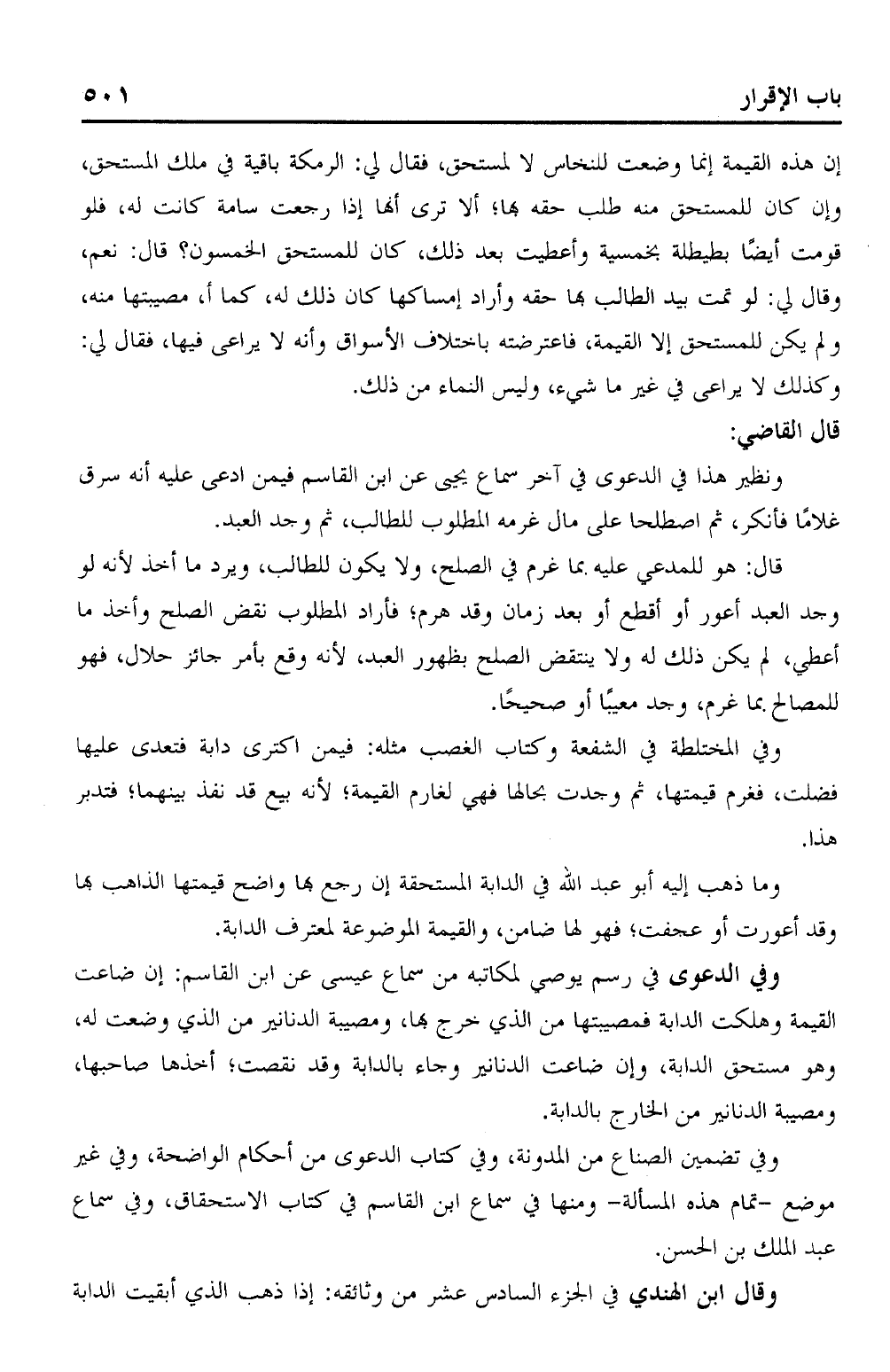 باب الإقرار ٥٠١

إن هذه القيمة إنما وضعت للنخاس لا لمستحق، فقال لي: الرمكة باقية في ملك المستحق، وإن كان للمستحق منه طلب حقه بها؛ ألا ترى أنها إذا رجعت سامة كانت له، فلو قومت أيضًا بطيطلة بخمسية وأعطيت بعد ذلك، كان للمستحق الخمسون؟ قال: نعم، وقال لي: لو تمت بيد الطالب بها حقه وأراد إمساكها كان ذلك له، كما أ، مصيبتها منه، ولم يكن للمستحق إلا القيمة، فاعترضته باختلاف الأسواق وأنه لا يراعى فيها، فقال لي: وكذلك لا يراعى في غير ما شيء، وليس النماء من ذلك.

قال القاضي:

ونظير هذا في الدعوى في آخر سماع يحيى عن ابن القاسم فيمن ادعى عليه أنه سرق غلامًا فأنكر، ثم اصطلحا على مال غرمه المطلوب للطالب، ثم وجد العبد.

قال: هو للمدعي عليه بما غرم في الصلح، ولا يكون للطالب، ويرد ما أخذ لأنه لو وجد العبد أعور أو أقطع أو بعد زمان وقد هرم؛ فأراد المطلوب نقض الصلح وأخذ ما أعطي، لم يكن ذلك له ولا ينتقض الصلح بظهور العبد، لأنه وقع بأمر جائز حلال، فهو للمصالح بما غرم، وجد معيبًا أو صحيحًا.

وفي المختلطة في الشفعة وكتاب الغصب مثله: فيمن اكترى دابة فتعدى عليها فضلت، فغرم قيمتها، ثم وجدت بحالها فهي لغارم القيمة؛ لأنه بيع قد نفذ بينهما؛ فتدبر هذا.

وما ذهب إليه أبو عبد الله في الدابة المستحقة إن رجع بها واضح قيمتها الذاهب بها وقد أعورت أو عجفت؛ فهو لها ضامن، والقيمة الموضوعة لمعترف الدابة.

وفي الدعوى في رسم يوصي لمكاتبه من سماع عيسى عن ابن القاسم: إن ضاعت القيمة وهلكت الدابة فمصيبتها من الذي خرج بها، ومصيبة الدنانير من الذي وضعت له، وهو مستحق الدابة، وإن ضاعت الدنانير وجاء بالدابة وقد نقصت؛ أخذها صاحبها، ومصيبة الدنانير من الخارج بالدابة.

وفي تضمين الصناع من المدونة، وفي كتاب الدعوى من أحكام الواضحة، وفي غير موضع -تمام هذه المسألة- ومنها في سماع ابن القاسم في كتاب الاستحقاق، وفي سماع عبد الملك بن الحسن.

وقال ابن الهندي في الجزء السادس عشر من وثائقه: إذا ذهب الذي أبقيت الدابة